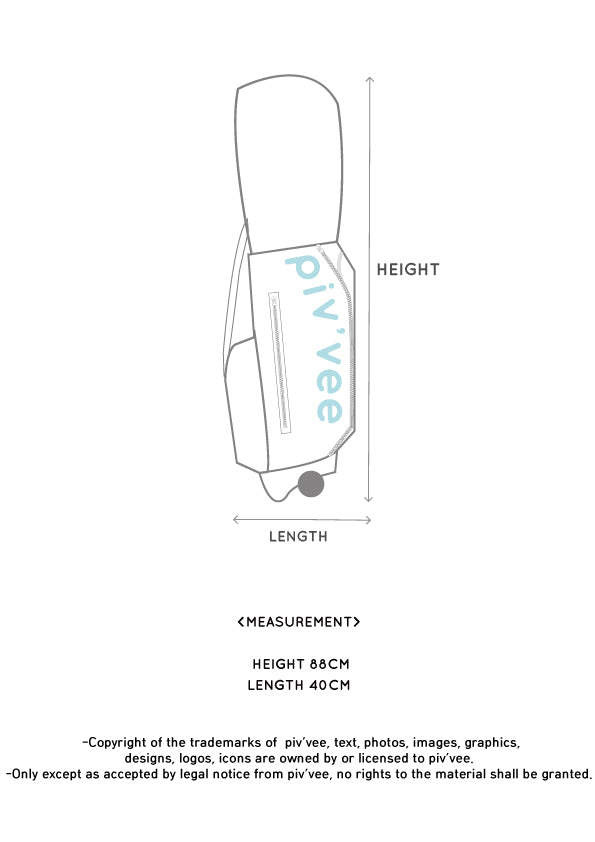 piv'vee

HEIGHT

LENGTH

<MEASUREMENT>

HEIGHT 88CM
LENGTH 40CM

-Copyright of the trademarks of piv'vee, text, photos, images, graphics, designs, logos, icons are owned by or licensed to piv'vee.
-Only except as accepted by legal notice from piv'vee, no rights to the material shall be granted.